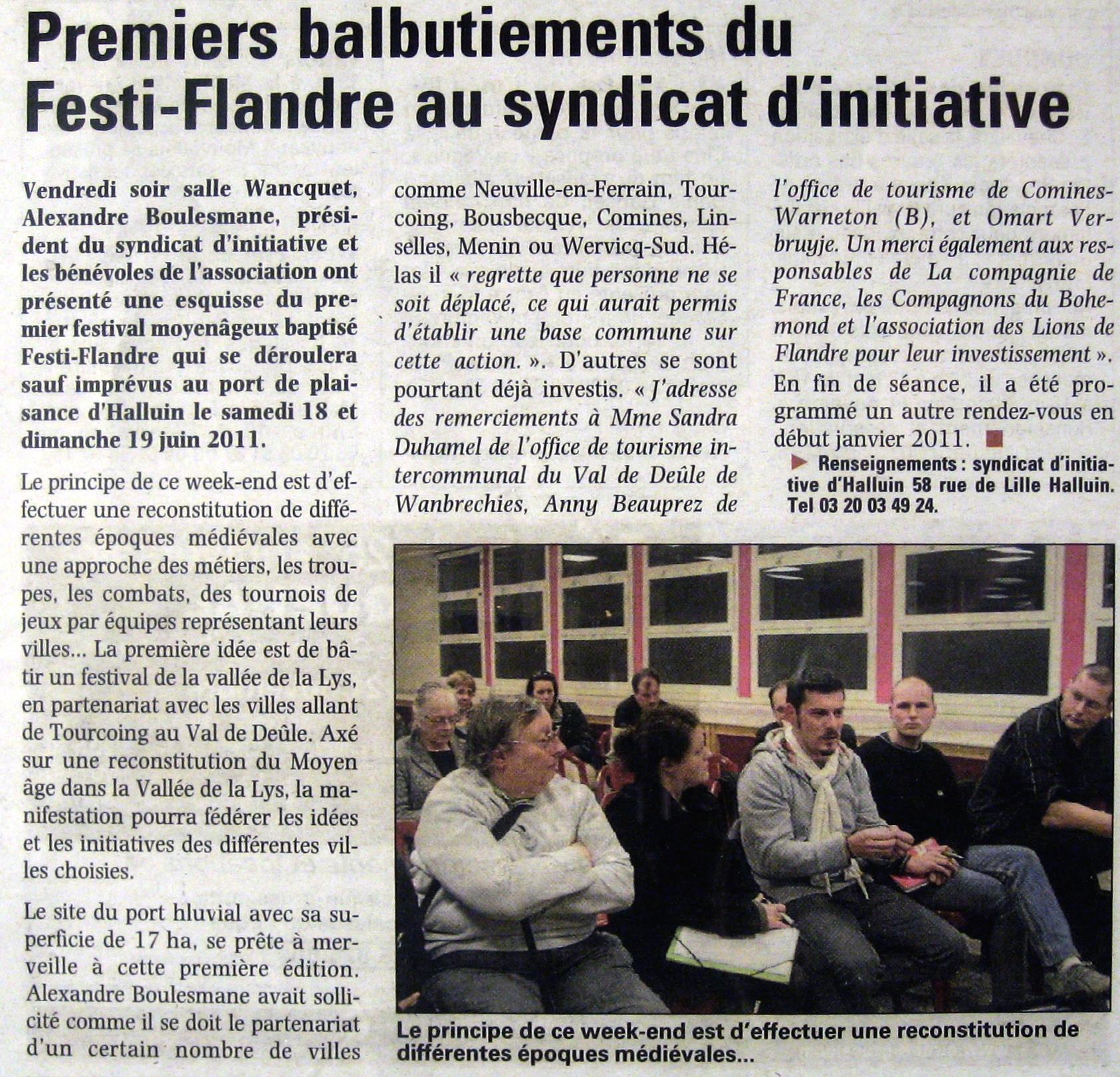 Premiers balbutiements du Festi-Flandre au syndicat d'initiative

Vendredi soir salle Wancquet, Alexandre Boulesmane, président du syndicat d'initiative et les bénévoles de l'association ont présenté une esquisse du premier festival moyenâgeux baptisé Festi-Flandre qui se déroulera sauf imprévus au port de plaisance d'Halluin le samedi 18 et dimanche 19 juin 2011.

Le principe de ce week-end est d'effectuer une reconstitution de différentes époques médiévales avec une approche des métiers, les troupes, les combats, des tournois de jeux par équipes représentant leurs villes... La première idée est de bâtir un festival de la vallée de la Lys, en partenariat avec les villes allant de Tourcoing au Val de Deûle. Axé sur une reconstitution du Moyen âge dans la Vallée de la Lys, la manifestation pourra fédérer les idées et les initiatives des différentes villes choisies.

Le site du port hluvial avec sa superficie de 17 ha, se prête à merveille à cette première édition. Alexandre Boulesmane avait sollicité comme il se doit le partenariat d'un certain nombre de villes comme Neuville-en-Ferrain, Tourcoing, Bousbecque, Comines, Linselles, Menin ou Wervicq-Sud. Hélas il « regrette que personne ne se soit déplacé, ce qui aurait permis d'établir une base commune sur cette action. ». D'autres se sont pourtant déjà investis. « J'adresse des remerciements à Mme Sandra Duhamel de l'office de tourisme intercommunal du Val de Deûle de Wanbrechies, Anny Beauprez de l'office de tourisme de Comines-Warneton (B), et Omart Verbruyje. Un merci également aux responsables de La compagnie de France, les Compagnons du Bohemond et l'association des Lions de Flandre pour leur investissement ».
En fin de séance, il a été programmé un autre rendez-vous en début janvier 2011.

Renseignements : syndicat d'initiative d'Halluin 58 rue de Lille Halluin. Tel 03 20 03 49 24.

Le principe de ce week-end est d'effectuer une reconstitution de différentes époques médiévales...